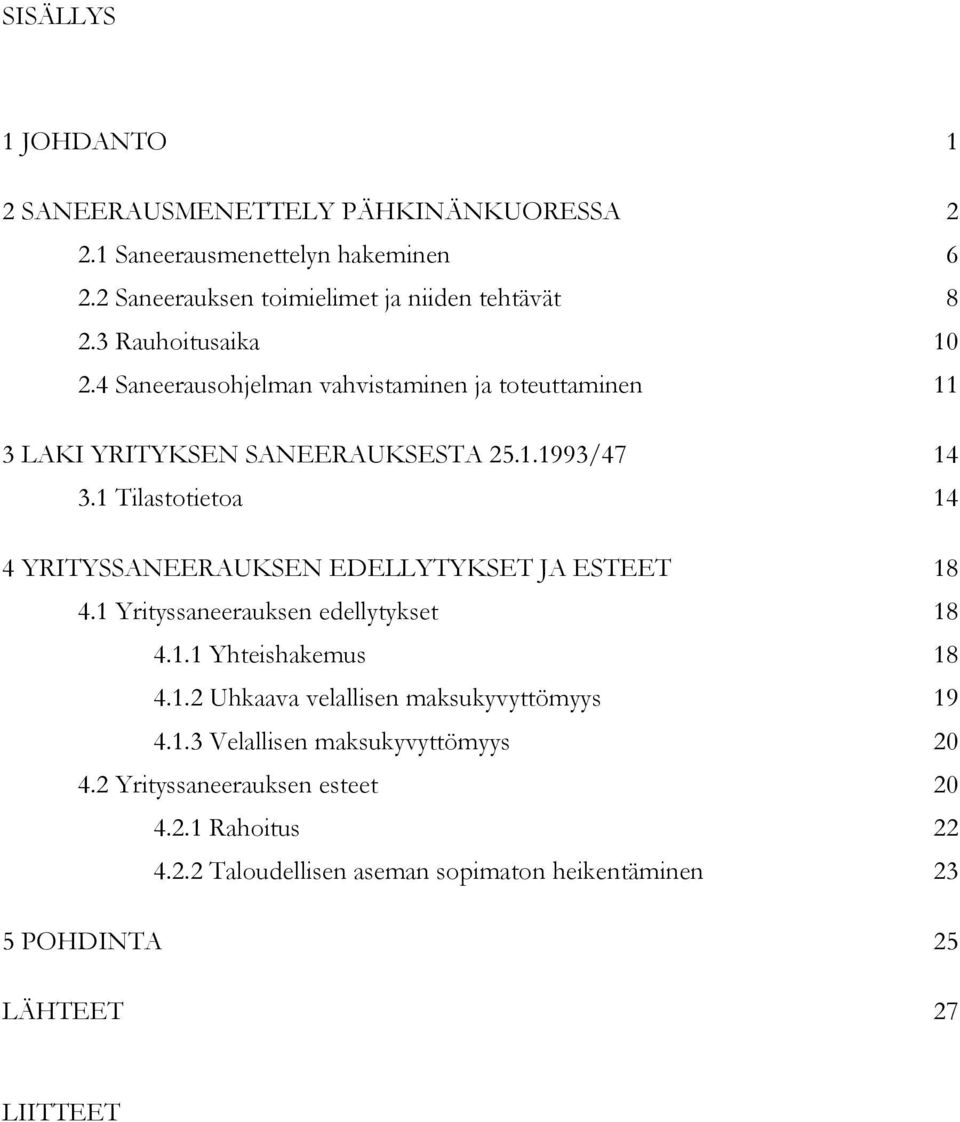 SISÄLLYS

1 JOHDANTO 1

2 SANEERAUSMENETTELY PÄHKINÄNKUORESSA 2
2.1 Saneerausmenettelyn hakeminen 6
2.2 Saneerauksen toimielimet ja niiden tehtävät 8
2.3 Rauhoitusaika 10
2.4 Saneerausohjelman vahvistaminen ja toteuttaminen 11

3 LAKI YRITYKSEN SANEERAUKSESTA 25.1.1993/47 14
3.1 Tilastotietoa 14

4 YRITYSSANEERAUKSEN EDELLYTYKSET JA ESTEET 18
4.1 Yrityssaneerauksen edellytykset 18
4.1.1 Yhteishakemus 18
4.1.2 Uhkaava velallisen maksukyvyttömyys 19
4.1.3 Velallisen maksukyvyttömyys 20
4.2 Yrityssaneerauksen esteet 20
4.2.1 Rahoitus 22
4.2.2 Taloudellisen aseman sopimaton heikentäminen 23

5 POHDINTA 25

LÄHTEET 27

LIITTEET